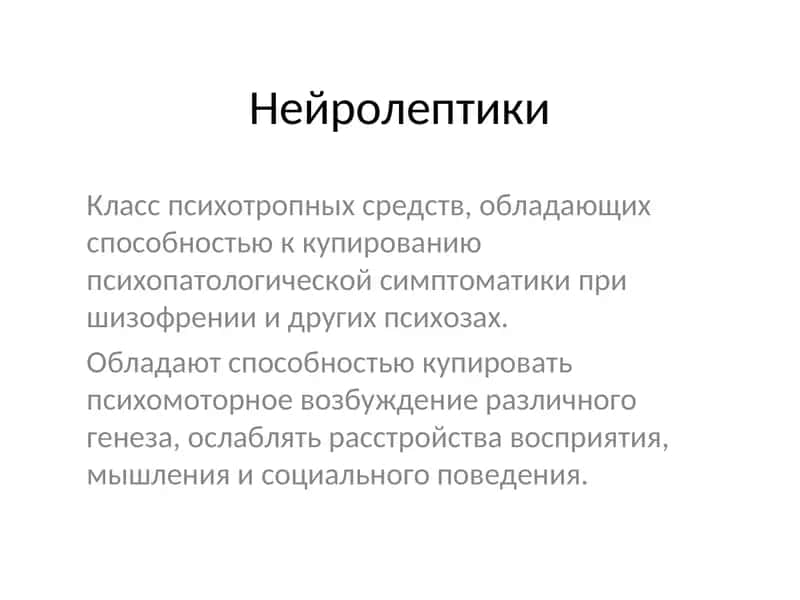 Нейролептики

Класс психотропных средств, обладающих способностью к купированию психопатологической симптоматики при шизофрении и других психозах.

Обладают способностью купировать психомоторное возбуждение различного генеза, ослаблять расстройства восприятия, мышления и социального поведения.